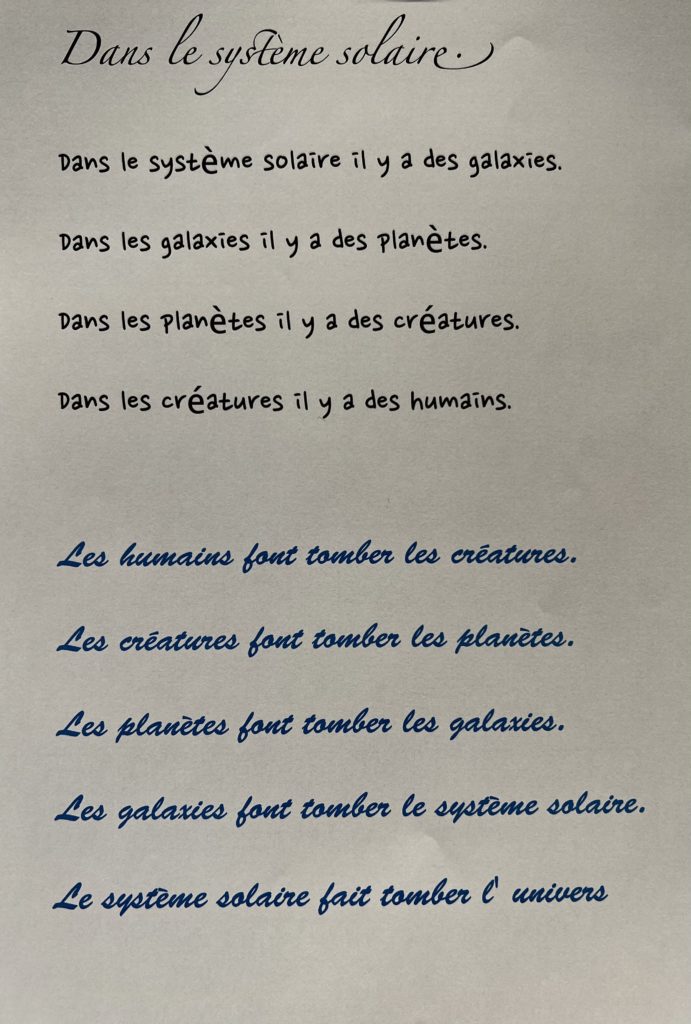 Dans le système solaire.

Dans le système solaire il y a des galaxies.

Dans les galaxies il y a des planètes.

Dans les planètes il y a des créatures.

Dans les créatures il y a des humains.

Les humains font tomber les créatures.

Les créatures font tomber les planètes.

Les planètes font tomber les galaxies.

Les galaxies font tomber le système solaire.

Le système solaire fait tomber l' univers